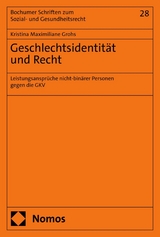 Bochumer Schriften zum Sozial- und Gesundheitsrecht

28

Kristina Maximiliane Grohs

Geschlechtsidentität und Recht

Leistungsansprüche nicht-binärer Personen gegen die GKV

Nomos